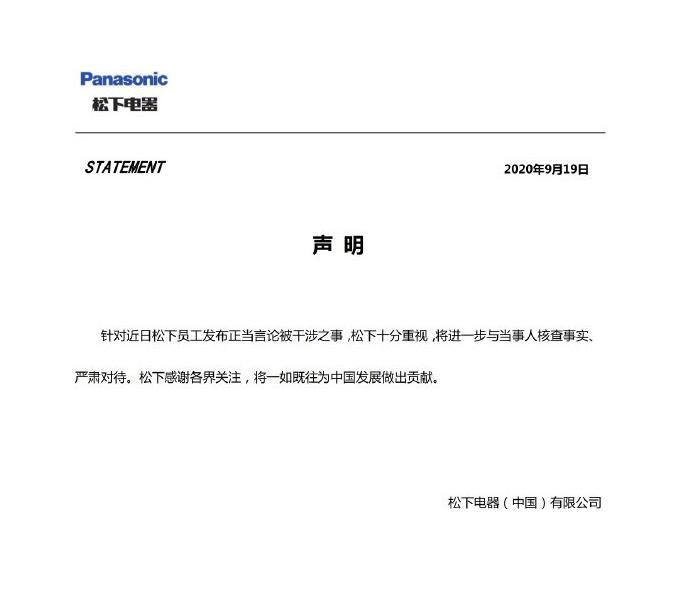 Panasonic
松下电器

STATEMENT

2020年9月19日

声 明

针对近日松下员工发布正当言论被干涉之事，松下十分重视，将进一步与当事人核查事实、严肃对待。松下感谢各界关注，将一如既往为中国发展做出贡献。

松下电器（中国）有限公司